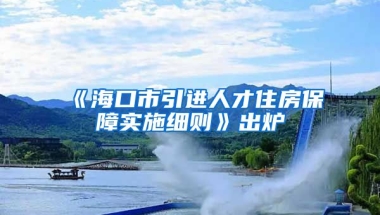 《海口市引进人才住房保障实施细则》出炉